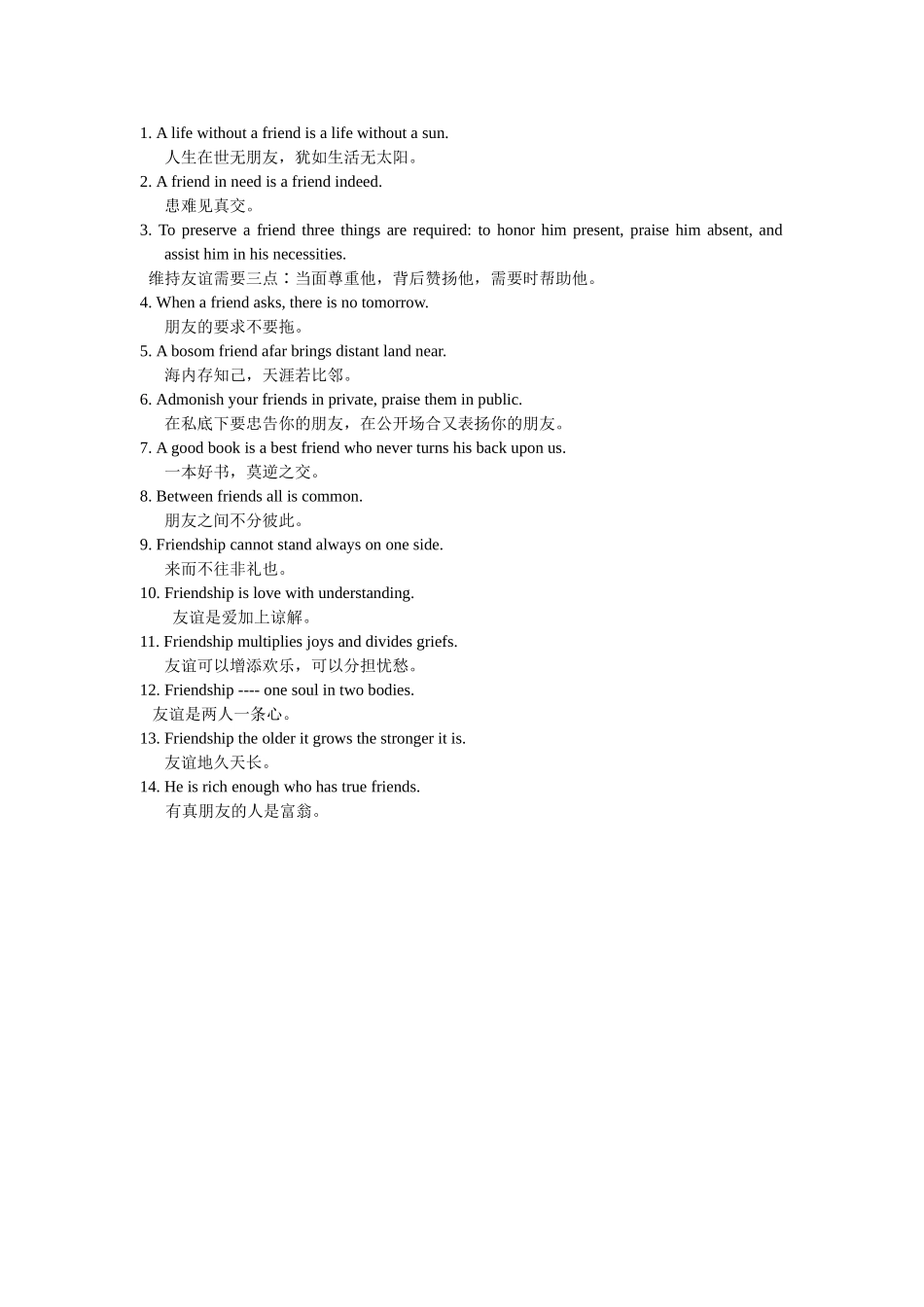 1. A life without a friend is a life without a sun.
人生在世无朋友，犹如生活无太阳。
2. A friend in need is a friend indeed.
患难见真交。
3. To preserve a friend three things are required: to honor him present, praise him absent, and assist him in his necessities.
维持友谊需要三点：当面尊重他，背后赞扬他，需要时帮助他。
4. When a friend asks, there is no tomorrow.
朋友的要求不要拖。
5. A bosom friend afar brings distant land near.
海内存知己，天涯若比邻。
6. Admonish your friends in private, praise them in public.
在私底下要忠告你的朋友，在公开场合又表扬你的朋友。
7. A good book is a best friend who never turns his back upon us.
一本好书，莫逆之交。
8. Between friends all is common.
朋友之间不分彼此。
9. Friendship cannot stand always on one side.
来而不往非礼也。
10. Friendship is love with understanding.
友谊是爱加上谅解。
11. Friendship multiplies joys and divides griefs.
友谊可以增添欢乐，可以分担忧愁。
12. Friendship ---- one soul in two bodies.
友谊是两人一条心。
13. Friendship the older it grows the stronger it is.
友谊地久天长。
14. He is rich enough who has true friends.
有真朋友的人是富翁。